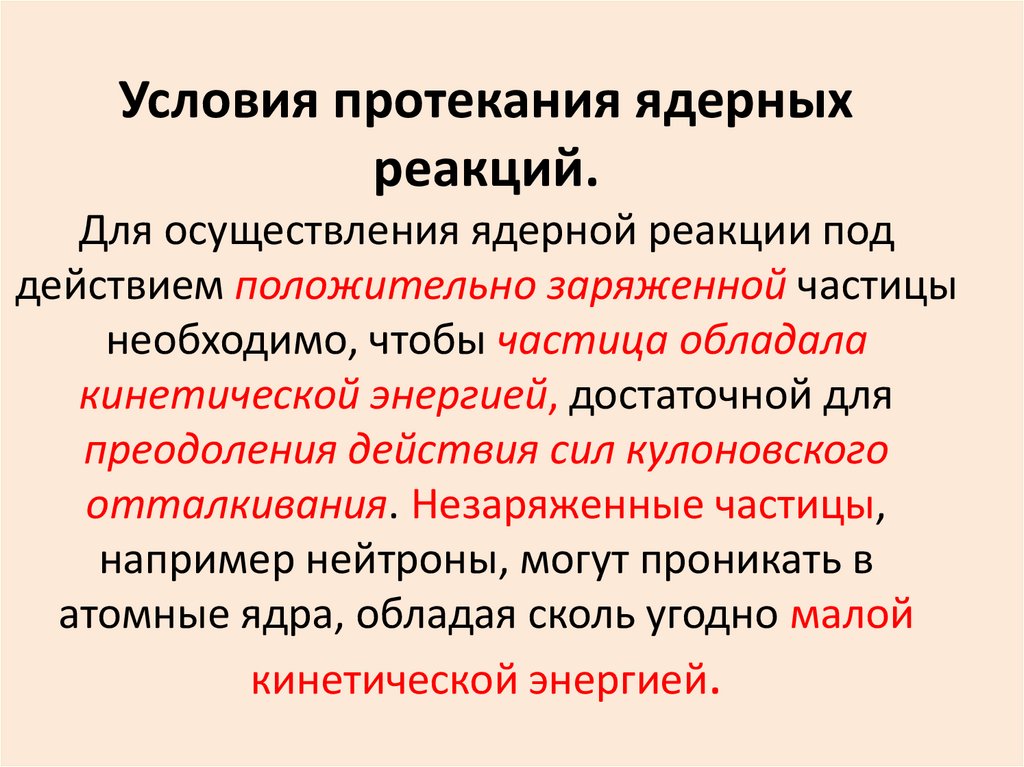 Условия протекания ядерных реакций.

Для осуществления ядерной реакции под действием положительно заряженной частицы необходимо, чтобы частица обладала кинетической энергией, достаточной для преодоления действия сил кулоновского отталкивания. Незаряженные частицы, например нейтроны, могут проникать в атомные ядра, обладая сколь угодно малой кинетической энергией.